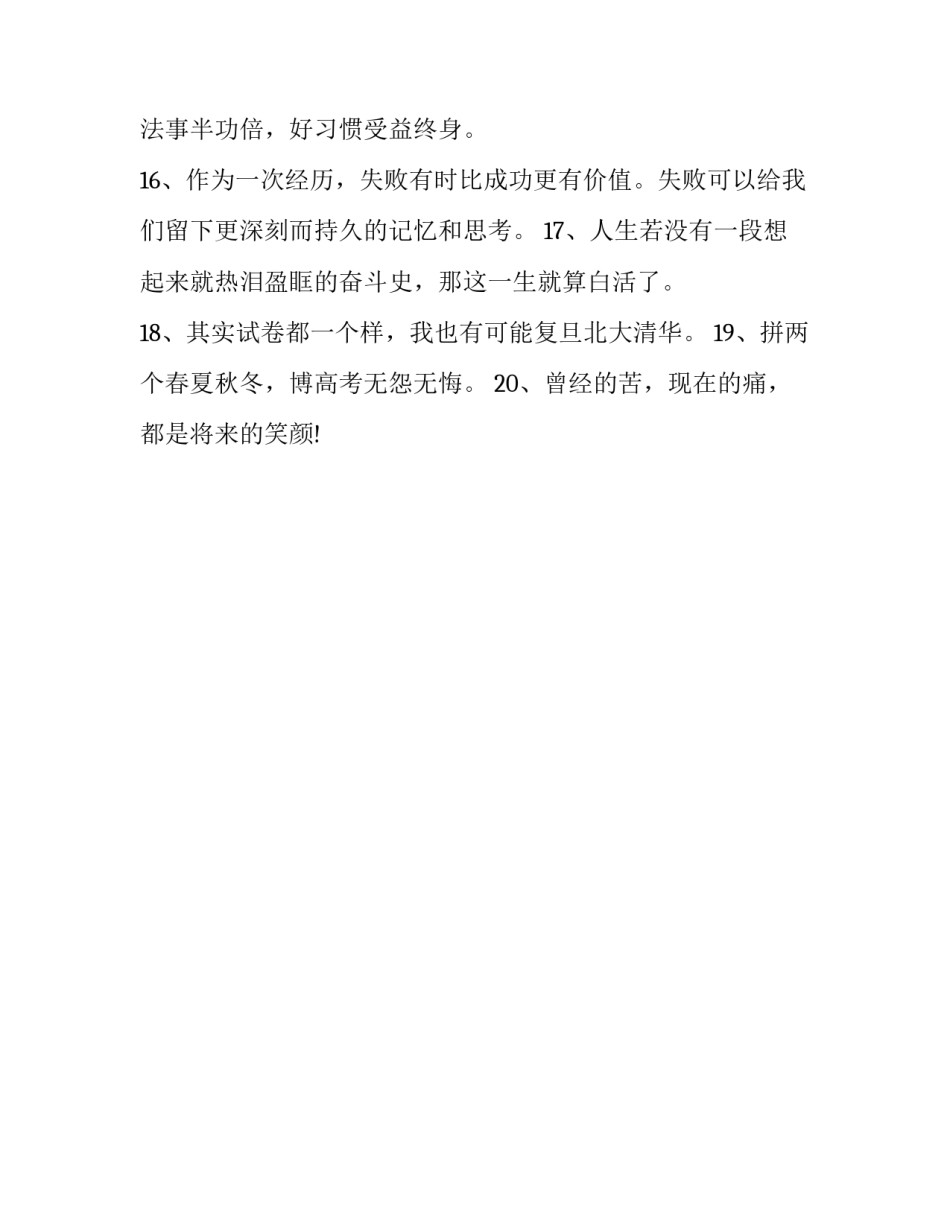 法事半功倍，好习惯受益终身。

16、作为一次经历，失败有时比成功更有价值。失败可以给我们留下更深刻而持久的记忆和思考。 17、人生若没有一段想起来就热泪盈眶的奋斗史，那这一生就算白活了。

18、其实试卷都一个样，我也有可能复旦北大清华。 19、拼两个春夏秋冬，博高考无怨无悔。 20、曾经的苦，现在的痛，都是将来的笑颜!